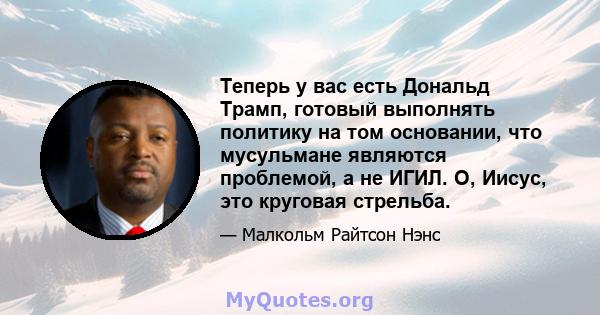 Теперь у вас есть Дональд Трамп, готовый выполнять политику на том основании, что мусульмане являются проблемой, а не ИГИЛ. О, Иисус, это круговая стрельба.

— Малкольм Райтсон Нэнс

MyQuotes.org